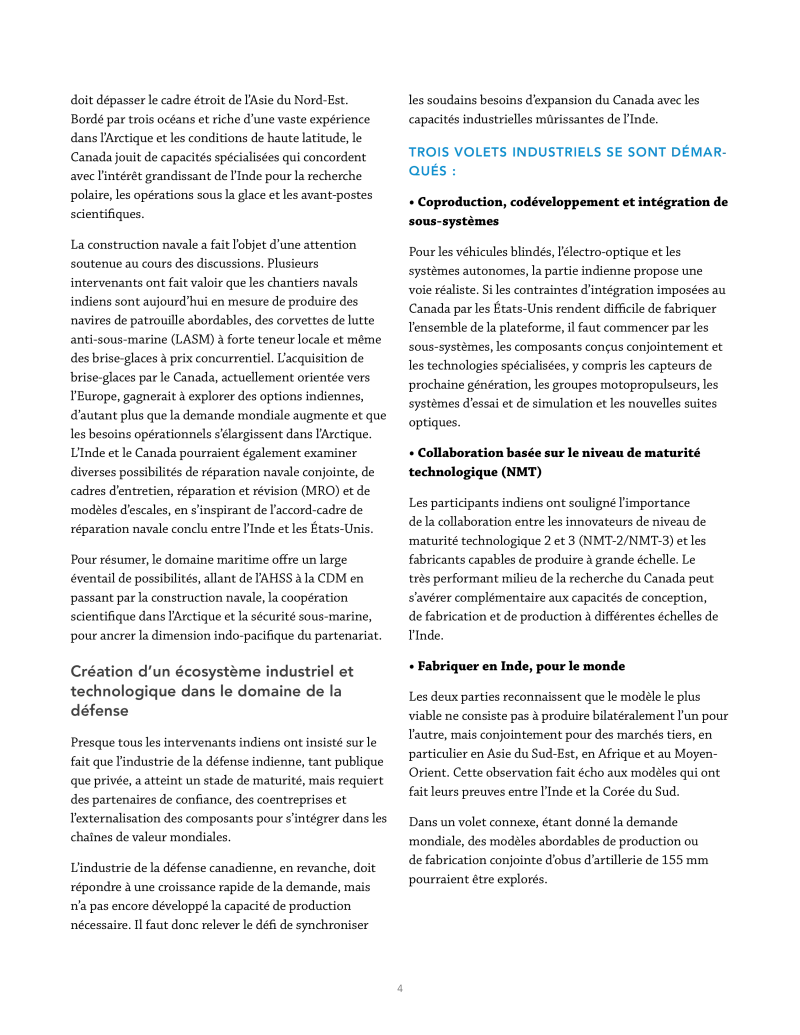 doit dépasser le cadre étroit de l'Asie du Nord-Est. Bordé par trois océans et riche d'une vaste expérience dans l'Arctique et les conditions de haute latitude, le Canada jouit de capacités spécialisées qui concordent avec l'intérêt grandissant de l'Inde pour la recherche polaire, les opérations sous la glace et les avant-postes scientifiques.

La construction navale a fait l'objet d'une attention soutenue au cours des discussions. Plusieurs intervenants ont fait valoir que les chantiers navals indiens sont aujourd'hui en mesure de produire des navires de patrouille abordables, des corvettes de lutte anti-sous-marine (LASM) à forte teneur locale et même des brise-glaces à prix concurrentiel. L'acquisition de brise-glaces par le Canada, actuellement orientée vers l'Europe, gagnerait à explorer des options indiennes, d'autant plus que la demande mondiale augmente et que les besoins opérationnels s'élargissent dans l'Arctique. L'Inde et le Canada pourraient également examiner diverses possibilités de réparation navale conjointe, de cadres d'entretien, réparation et révision (MRO) et de modèles d'escales, en s'inspirant de l'accord-cadre de réparation navale conclu entre l'Inde et les États-Unis.

Pour résumer, le domaine maritime offre un large éventail de possibilités, allant de l'AHSS à la CDM en passant par la construction navale, la coopération scientifique dans l'Arctique et la sécurité sous-marine, pour ancrer la dimension indo-pacifique du partenariat.

Création d'un écosystème industriel et technologique dans le domaine de la défense

Presque tous les intervenants indiens ont insisté sur le fait que l'industrie de la défense indienne, tant publique que privée, a atteint un stade de maturité, mais requiert des partenaires de confiance, des coentreprises et l'externalisation des composants pour s'intégrer dans les chaînes de valeur mondiales.

L'industrie de la défense canadienne, en revanche, doit répondre à une croissance rapide de la demande, mais n'a pas encore développé la capacité de production nécessaire. Il faut donc relever le défi de synchroniser les soudains besoins d'expansion du Canada avec les capacités industrielles mûrissantes de l'Inde.

TROIS VOLETS INDUSTRIELS SE SONT DÉMARQUÉS :

• Coproduction, codéveloppement et intégration de sous-systèmes

Pour les véhicules blindés, l'électro-optique et les systèmes autonomes, la partie indienne propose une voie réaliste. Si les contraintes d'intégration imposées au Canada par les États-Unis rendent difficile de fabriquer l'ensemble de la plateforme, il faut commencer par les sous-systèmes, les composants conçus conjointement et les technologies spécialisées, y compris les capteurs de prochaine génération, les groupes motopropulseurs, les systèmes d'essai et de simulation et les nouvelles suites optiques.

• Collaboration basée sur le niveau de maturité technologique (NMT)

Les participants indiens ont souligné l'importance de la collaboration entre les innovateurs de niveau de maturité technologique 2 et 3 (NMT-2/NMT-3) et les fabricants capables de produire à grande échelle. Le très performant milieu de la recherche du Canada peut s'avérer complémentaire aux capacités de conception, de fabrication et de production à différentes échelles de l'Inde.

• Fabriquer en Inde, pour le monde

Les deux parties reconnaissent que le modèle le plus viable ne consiste pas à produire bilatéralement l'un pour l'autre, mais conjointement pour des marchés tiers, en particulier en Asie du Sud-Est, en Afrique et au Moyen-Orient. Cette observation fait écho aux modèles qui ont fait leurs preuves entre l'Inde et la Corée du Sud.

Dans un volet connexe, étant donné la demande mondiale, des modèles abordables de production ou de fabrication conjointe d'obus d'artillerie de 155 mm pourraient être explorés.

4